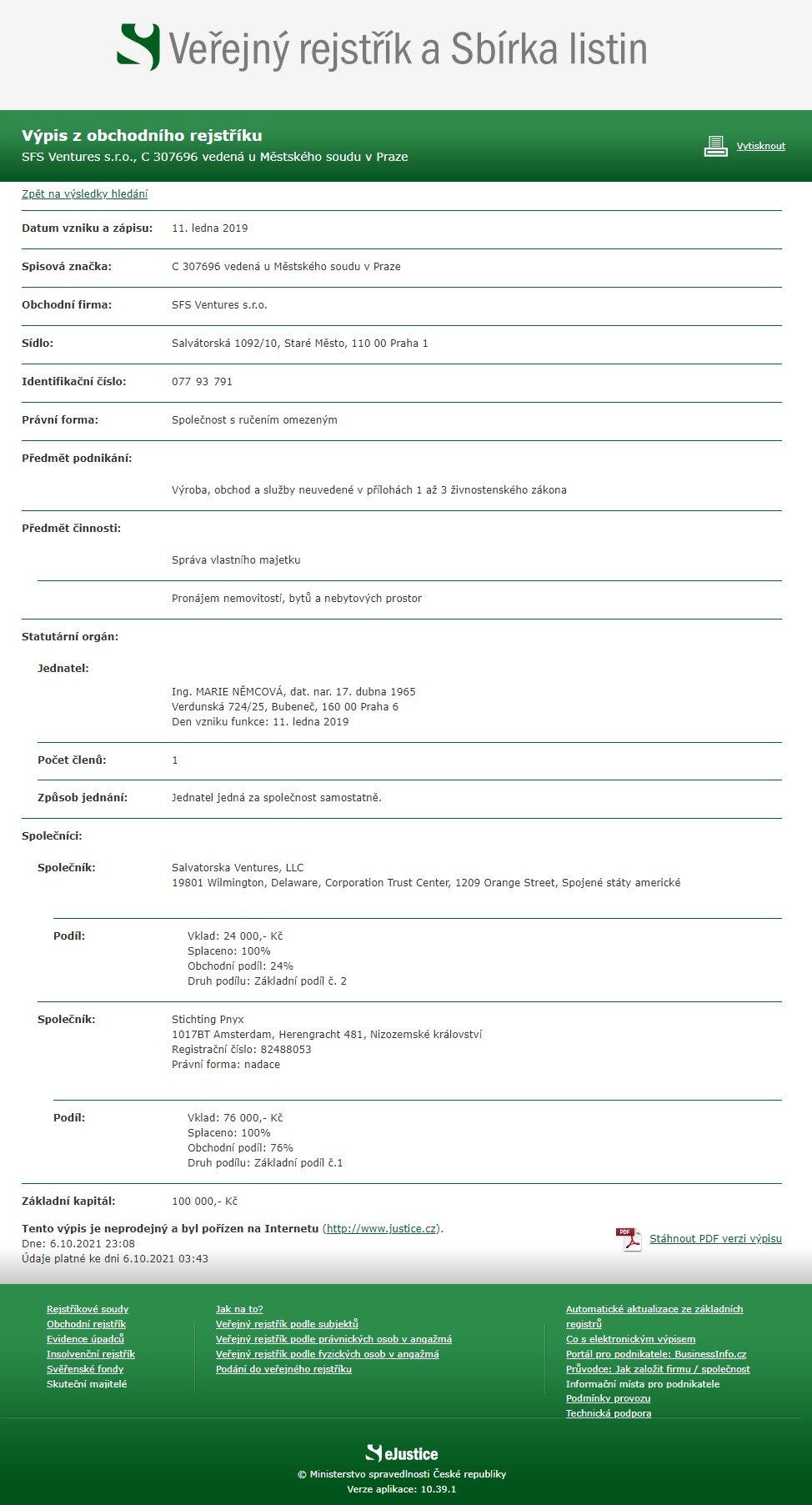 Veřejný rejstřík a Sbírka listin

Výpis z obchodního rejstříku
SFS Ventures s.r.o., C 307696 vedená u Městského soudu v Praze

Vytisknout

Zpět na výsledky hledání

Datum vzniku a zápisu: 11. ledna 2019

Spisová značka: C 307696 vedená u Městského soudu v Praze

Obchodní firma: SFS Ventures s.r.o.

Sídlo: Salvátorská 1092/10, Staré Město, 110 00 Praha 1

Identifikační číslo: 077 93 791

Právní forma: Společnost s ručením omezeným

Předmět podnikání:

Výroba, obchod a služby neuvedené v přílohách 1 až 3 živnostenského zákona

Předmět činnosti:

Správa vlastního majetku

Pronájem nemovitostí, bytů a nebytových prostor

Statutární orgán:

Jednatel:

Ing. MARIE NĚMCOVÁ, dat. nar. 17. dubna 1965
Verdunská 724/25, Bubeneč, 160 00 Praha 6
Den vzniku funkce: 11. ledna 2019

Počet členů: 1

Způsob jednání: Jednatel jedná za společnost samostatně.

Společníci:

Společník: Salvatorska Ventures, LLC
19801 Wilmington, Delaware, Corporation Trust Center, 1209 Orange Street, Spojené státy americké

Podíl: Vklad: 24 000,- Kč
Splaceno: 100%
Obchodní podíl: 24%
Druh podílu: Základní podíl č. 2

Společník: Stichting Pnyx
1017BT Amsterdam, Herengracht 481, Nizozemské království
Registrační číslo: 82488053
Právní forma: nadace

Podíl: Vklad: 76 000,- Kč
Splaceno: 100%
Obchodní podíl: 76%
Druh podílu: Základní podíl č.1

Základní kapitál: 100 000,- Kč

Tento výpis je neprodejný a byl pořízen na Internetu (http://www.justice.cz).
Dne: 6.10.2021 23:08
Údaje platné ke dni 6.10.2021 03:43

Stáhnout PDF verzi výpisu

Rejstříkové soudy
Obchodní rejstřík
Evidence úpadců
Insolvenční rejstřík
Svěřenské fondy
Skuteční majitelé

Jak na to?
Veřejný rejstřík podle subjektů
Veřejný rejstřík podle právnických osob v angažmá
Veřejný rejstřík podle fyzických osob v angažmá
Podání do veřejného rejstříku

Automatické aktualizace ze základních registrů
Co s elektronickým výpisem
Portál pro podnikatele: BusinessInfo.cz
Průvodce: Jak založit firmu / společnost
Informační místa pro podnikatele
Podmínky provozu
Technická podpora

eJustice
© Ministerstvo spravedlnosti České republiky
Verze aplikace: 10.39.1